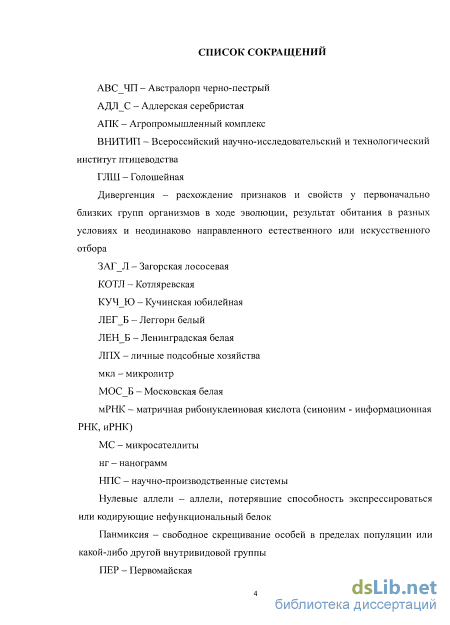 СПИСОК СОКРАЩЕНИЙ

АВС_ЧП – Австралорп черно-пестрый

АДЛ_С – Адлерская серебристая

АПК – Агропромышленный комплекс

ВНИТИП – Всероссийский научно-исследовательский и технологический институт птицеводства

ГЛШ – Голошейная

Дивергенция – расхождение признаков и свойств у первоначально близких групп организмов в ходе эволюции, результат обитания в разных условиях и неодинаково направленного естественного или искусственного отбора

ЗАГ_Л – Загорская лососевая

КОТЛ – Котляревская

КУЧ_Ю – Кучинская юбилейная

ЛЕГ_Б – Леггорн белый

ЛЕН_Б – Ленинградская белая

ЛПХ – личные подсобные хозяйства

мкл – микролитр

МОС_Б – Московская белая

мРНК – матричная рибонуклеиновая кислота (синоним - информационная РНК, иРНК)

МС – микросателлиты

нг – нанограмм

НПС – научно-производственные системы

Нулевые аллели – аллели, потерявшие способность экспрессироваться или кодирующие нефункциональный белок

Панмиксия – свободное скрещивание особей в пределах популяции или какой-либо другой внутривидовой группы

ПЕР – Первомайская

4

dsLib.net
библиотека диссертаций